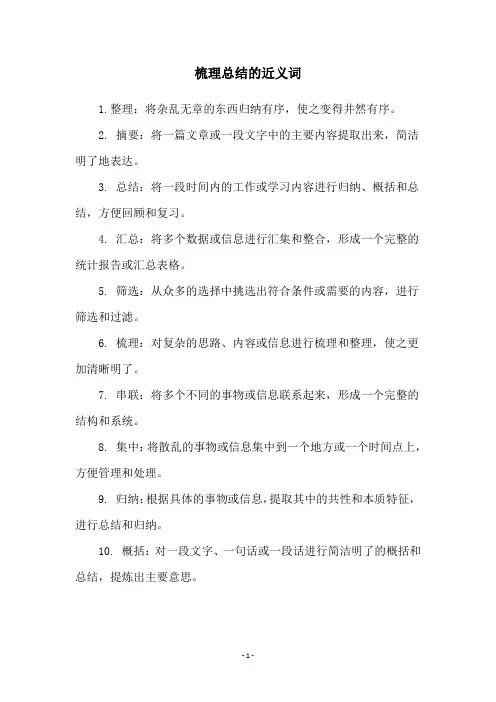 梳理总结的近义词

1. 整理：将杂乱无章的东西归纳有序，使之变得井然有序。

2. 摘要：将一篇文章或一段文字中的主要内容提取出来，简洁明了地表达。

3. 总结：将一段时间内的工作或学习内容进行归纳、概括和总结，方便回顾和复习。

4. 汇总：将多个数据或信息进行汇集和整合，形成一个完整的统计报告或汇总表格。

5. 筛选：从众多的选择中挑选出符合条件或需要的内容，进行筛选和过滤。

6. 梳理：对复杂的思路、内容或信息进行梳理和整理，使之更加清晰明了。

7. 串联：将多个不同的事物或信息联系起来，形成一个完整的结构和系统。

8. 集中：将散乱的事物或信息集中到一个地方或一个时间点上，方便管理和处理。

9. 归纳：根据具体的事物或信息，提取其中的共性和本质特征，进行总结和归纳。

10. 概括：对一段文字、一句话或一段话进行简洁明了的概括和总结，提炼出主要意思。

- 1 -